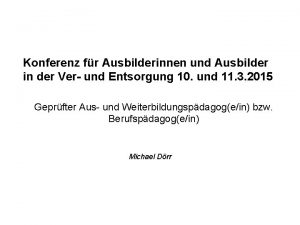 Konferenz für Ausbilderinnen und Ausbilder in der Ver- und Entsorgung 10. und 11.3.2015

Geprüfter Aus- und Weiterbildungspädagog(e/in) bzw. Berufspädagog(e/in)

Michael Dörr